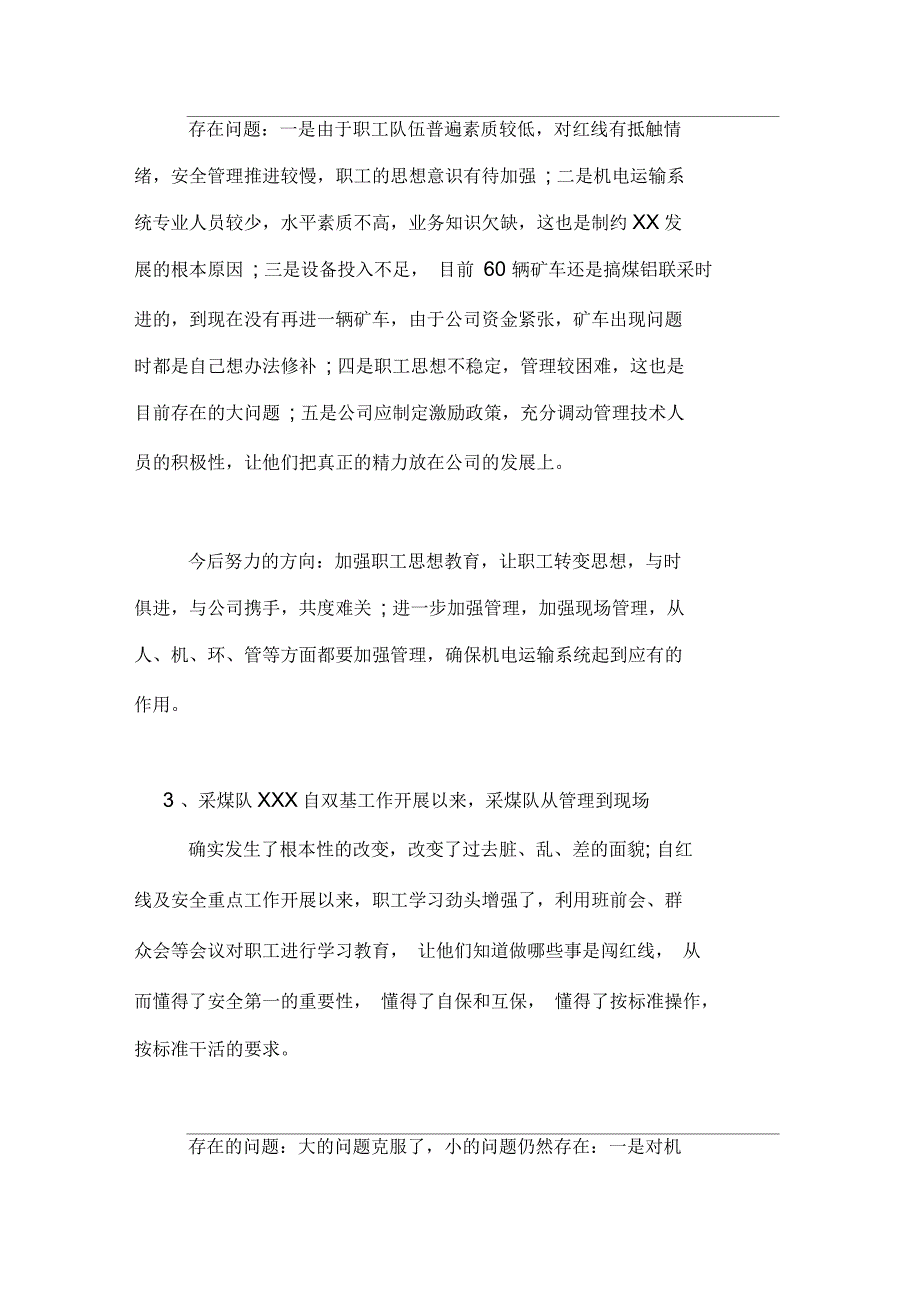 存在问题：一是由于职工队伍普遍素质较低，对红线有抵触情绪，安全管理推进较慢，职工的思想意识有待加强；二是机电运输系统专业人员较少，水平素质不高，业务知识欠缺，这也是制约XX发展的根本原因；三是设备投入不足，目前60辆矿车还是搞煤铝联采时进的，到现在没有再进一辆矿车，由于公司资金紧张，矿车出现问题时都是自己想办法修补；四是职工思想不稳定，管理较困难，这也是目前存在的大问题；五是公司应制定激励政策，充分调动管理技术人员的积极性，让他们把真正的精力放在公司的发展上。

今后努力的方向：加强职工思想教育，让职工转变思想，与时俱进，与公司携手，共度难关；进一步加强管理，加强现场管理，从人、机、环、管等方面都要加强管理，确保机电运输系统起到应有的作用。

3、采煤队XXX自双基工作开展以来，采煤队从管理到现场

确实发生了根本性的改变，改变了过去脏、乱、差的面貌;自红线及安全重点工作开展以来，职工学习劲头增强了，利用班前会、群众会等会议对职工进行学习教育，让他们知道做哪些事是闯红线，从而懂得了安全第一的重要性，懂得了自保和互保，懂得了按标准操作，按标准干活的要求。

存在的问题：大的问题克服了，小的问题仍然存在：一是对机